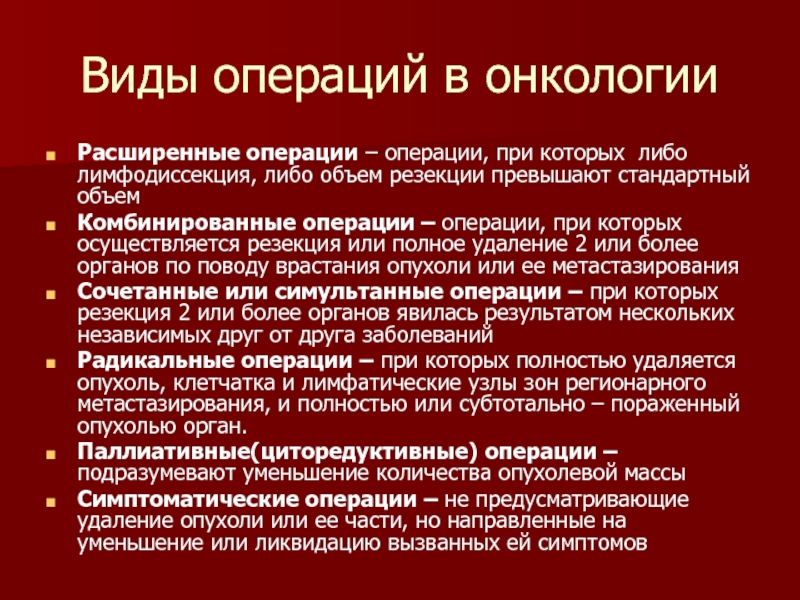 Виды операций в онкологии

Расширенные операции – операции, при которых либо лимфодиссекция, либо объем резекции превышают стандартный объем

Комбинированные операции – операции, при которых осуществляется резекция или полное удаление 2 или более органов по поводу врастания опухоли или ее метастазирования

Сочетанные или симультанные операции – при которых резекция 2 или более органов явилась результатом нескольких независимых друг от друга заболеваний

Радикальные операции – при которых полностью удаляется опухоль, клетчатка и лимфатические узлы зон регионарного метастазирования, и полностью или субтотально – пораженный опухолью орган.

Паллиативные(циторедуктивные) операции – подразумевают уменьшение количества опухолевой массы

Симптоматические операции – не предусматривающие удаление опухоли или ее части, но направленные на уменьшение или ликвидацию вызванных ей симптомов